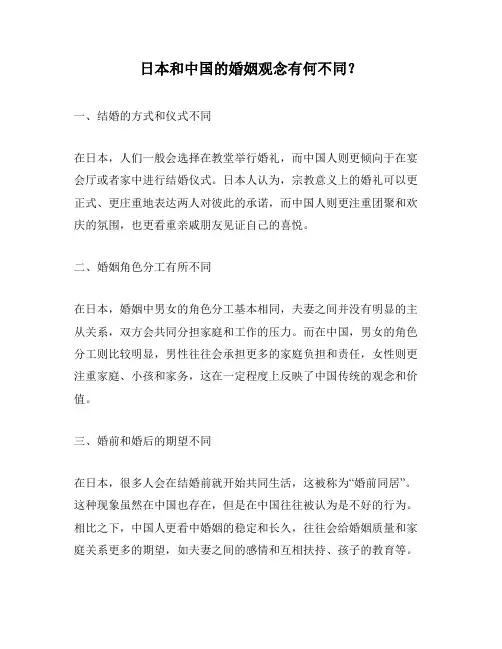 日本和中国的婚姻观念有何不同？

一、结婚的方式和仪式不同

在日本，人们一般会选择在教堂举行婚礼，而中国人则更倾向于在宴会厅或者家中进行结婚仪式。日本人认为，宗教意义上的婚礼可以更正式、更庄重地表达两人对彼此的承诺，而中国人则更注重团聚和欢庆的氛围，也更看重亲戚朋友见证自己的喜悦。

二、婚姻角色分工有所不同

在日本，婚姻中男女的角色分工基本相同，夫妻之间并没有明显的主从关系，双方会共同分担家庭和工作的压力。而在中国，男女的角色分工则比较明显，男性往往会承担更多的家庭负担和责任，女性则更注重家庭、小孩和家务，这在一定程度上反映了中国传统的观念和价值。

三、婚前和婚后的期望不同

在日本，很多人会在结婚前就开始共同生活，这被称为“婚前同居”。这种现象虽然在中国也存在，但是在中国往往被认为是不好的行为。相比之下，中国人更看中婚姻的稳定和长久，往往会给婚姻质量和家庭关系更多的期望，如夫妻之间的感情和互相扶持、孩子的教育等。